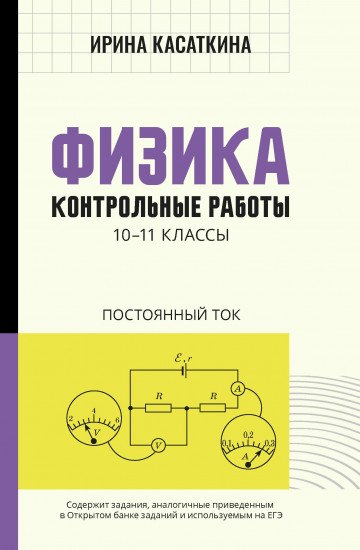 ИРИНА КАСАТКИНА

ФИЗИКА

КОНТРОЛЬНЫЕ РАБОТЫ

10–11 КЛАССЫ

ПОСТОЯННЫЙ ТОК

$\mathcal{E}, r$

$R$

$R$

$A$

$V$

2 4 6

$V$

0,1 0,2 0,3

$A$

Содержит задания, аналогичные приведенным в Открытом банке заданий и используемым на ЕГЭ